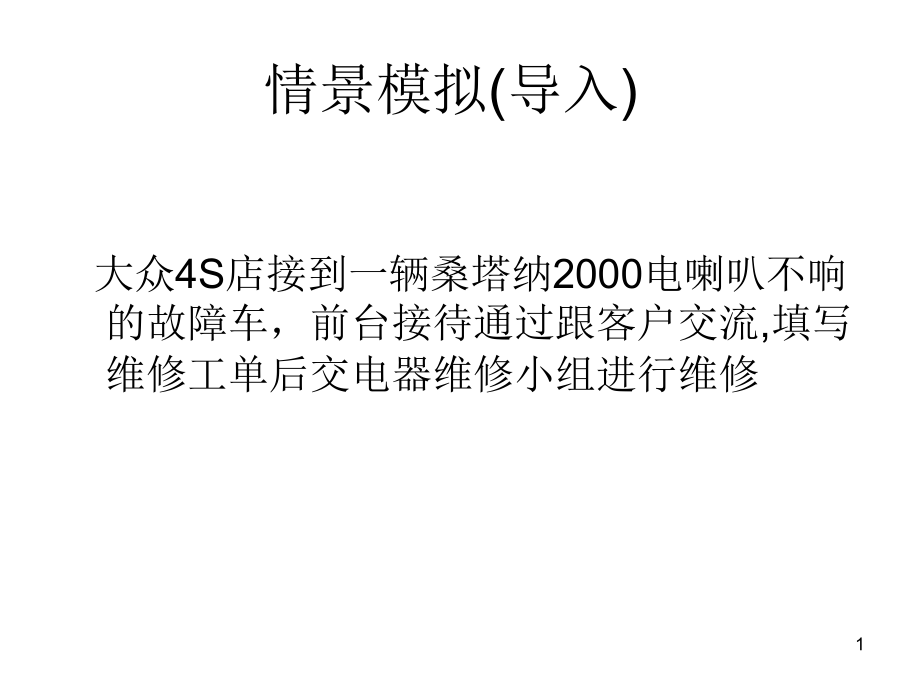 情景模拟(导入)

大众4S店接到一辆桑塔纳2000电喇叭不响的故障车，前台接待通过跟客户交流,填写维修工单后交电器维修小组进行维修

1